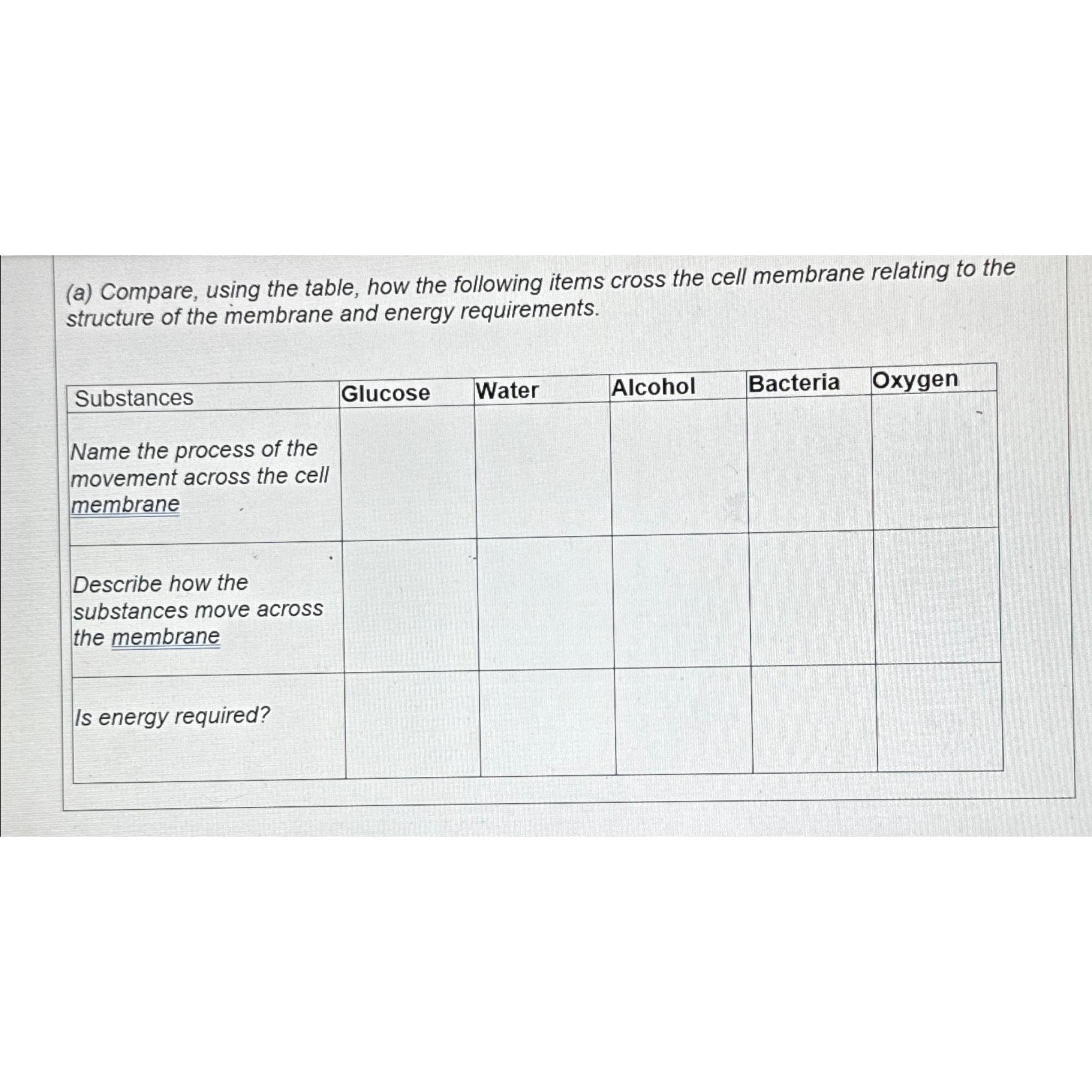 (a) Compare, using the table, how the following items cross the cell membrane relating to the structure of the membrane and energy requirements.

| Substances | Glucose | Water | Alcohol | Bacteria | Oxygen |
|---|---|---|---|---|---|
| Name the process of the movement across the cell membrane | | | | | |
| Describe how the substances move across the membrane | | | | | |
| Is energy required? | | | | | |